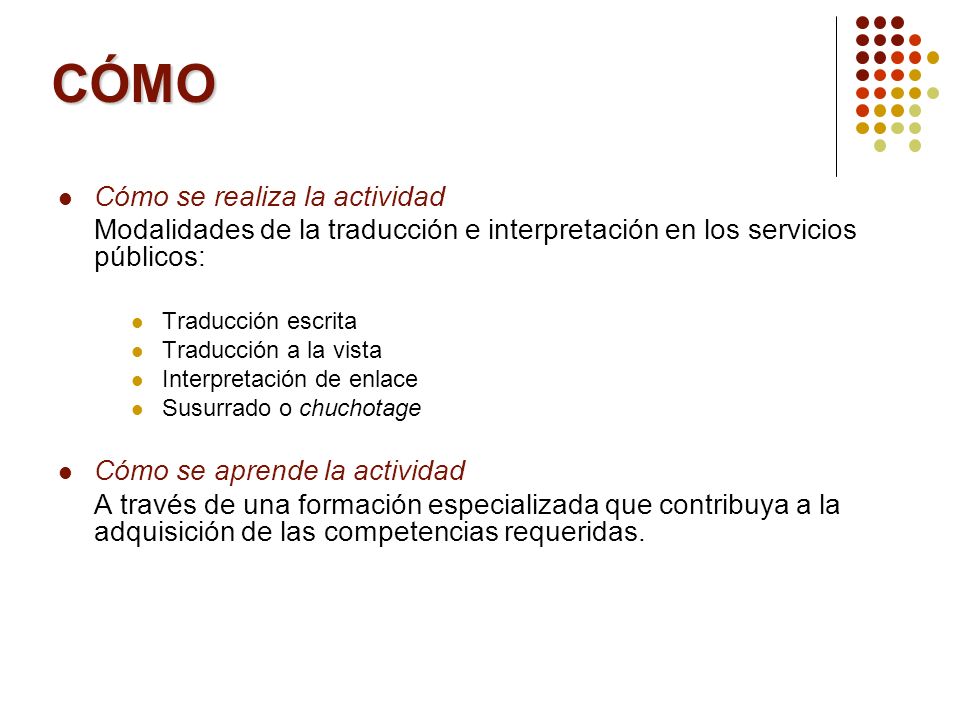 CÓMO

- Cómo se realiza la actividad
  Modalidades de la traducción e interpretación en los servicios públicos:
  - Traducción escrita
  - Traducción a la vista
  - Interpretación de enlace
  - Susurrado o chuchotage

- Cómo se aprende la actividad
  A través de una formación especializada que contribuya a la adquisición de las competencias requeridas.